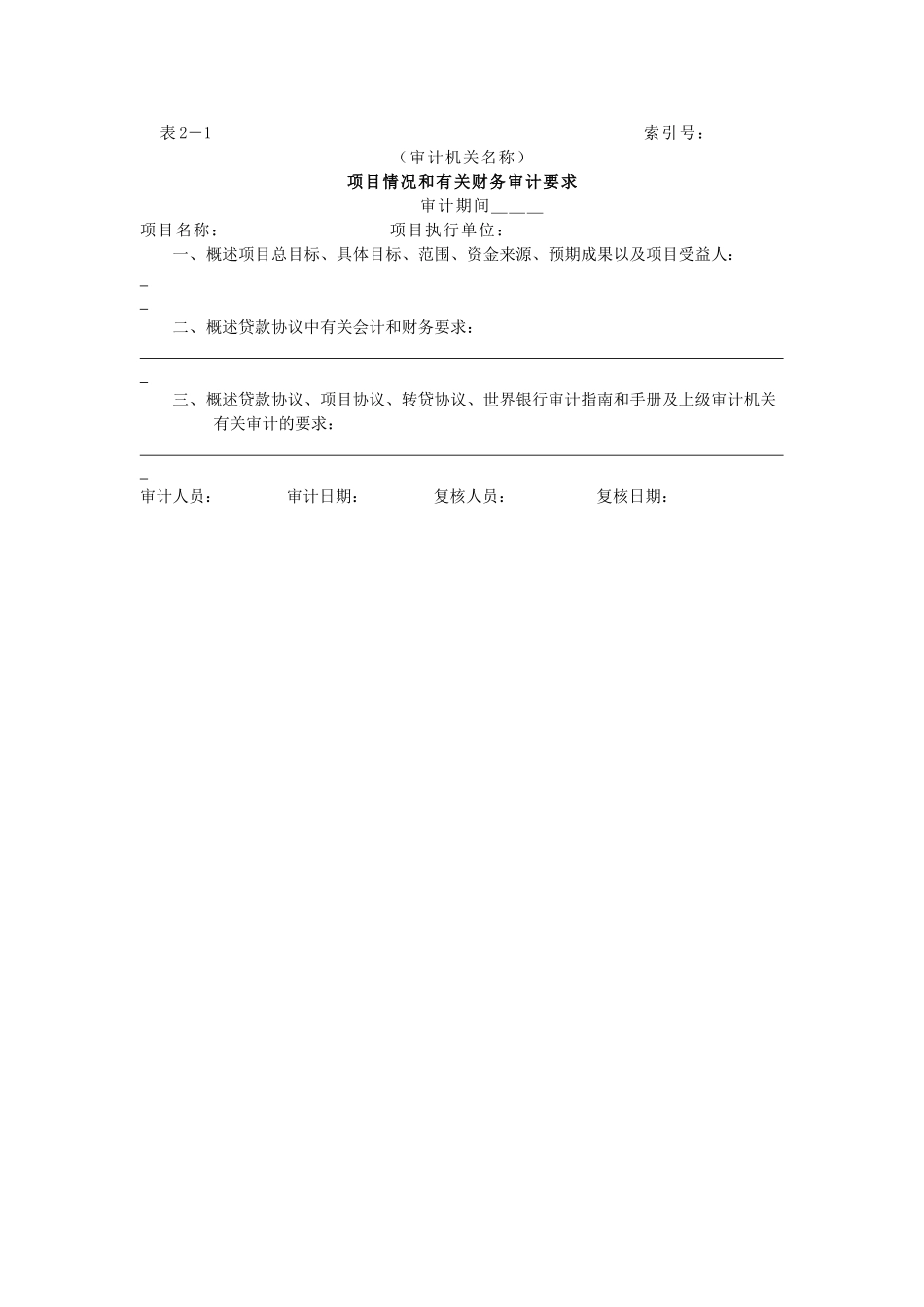 表2－1　　　　　　　　　　　　　　　　　　　　　　　　　索引号：

（审计机关名称）

项目情况和有关财务审计要求

审计期间＿＿＿＿

项目名称：　　　　　　　　　项目执行单位：

一、概述项目总目标、具体目标、范围、资金来源、预期成果以及项目受益人：

_

_

二、概述贷款协议中有关会计和财务要求：

_

三、概述贷款协议、项目协议、转贷协议、世界银行审计指南和手册及上级审计机关有关审计的要求：

_

审计人员：　　　　审计日期：　　　　复核人员：　　　　复核日期：